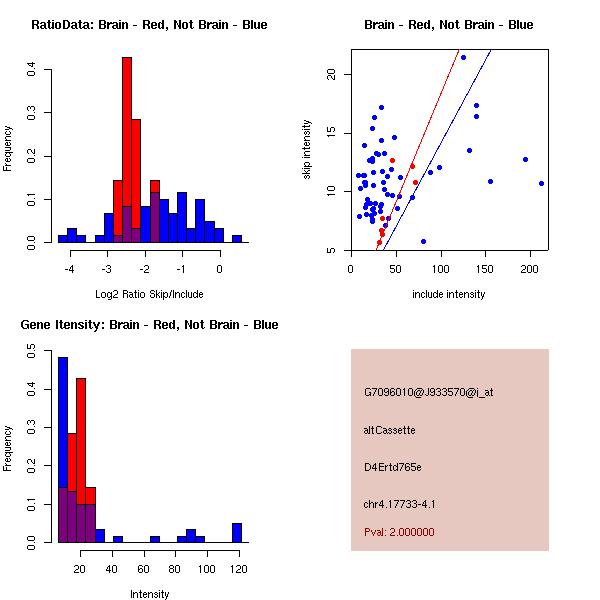 RatioData: Brain - Red, Not Brain - Blue

Frequency

0.0 0.1 0.2 0.3 0.4

-4 -3 -2 -1 0

Log2 Ratio Skip/Include

Brain - Red, Not Brain - Blue

skip intensity

5 10 15 20

0 50 100 150 200

include intensity

Gene Itensity: Brain - Red, Not Brain - Blue

Frequency

0.0 0.1 0.2 0.3 0.4 0.5

20 40 60 80 100 120

Intensity

G7096010@J933570@j_at

altCassette

D4Ertd765e

chr4.17733-4.1

Pval: 2.000000